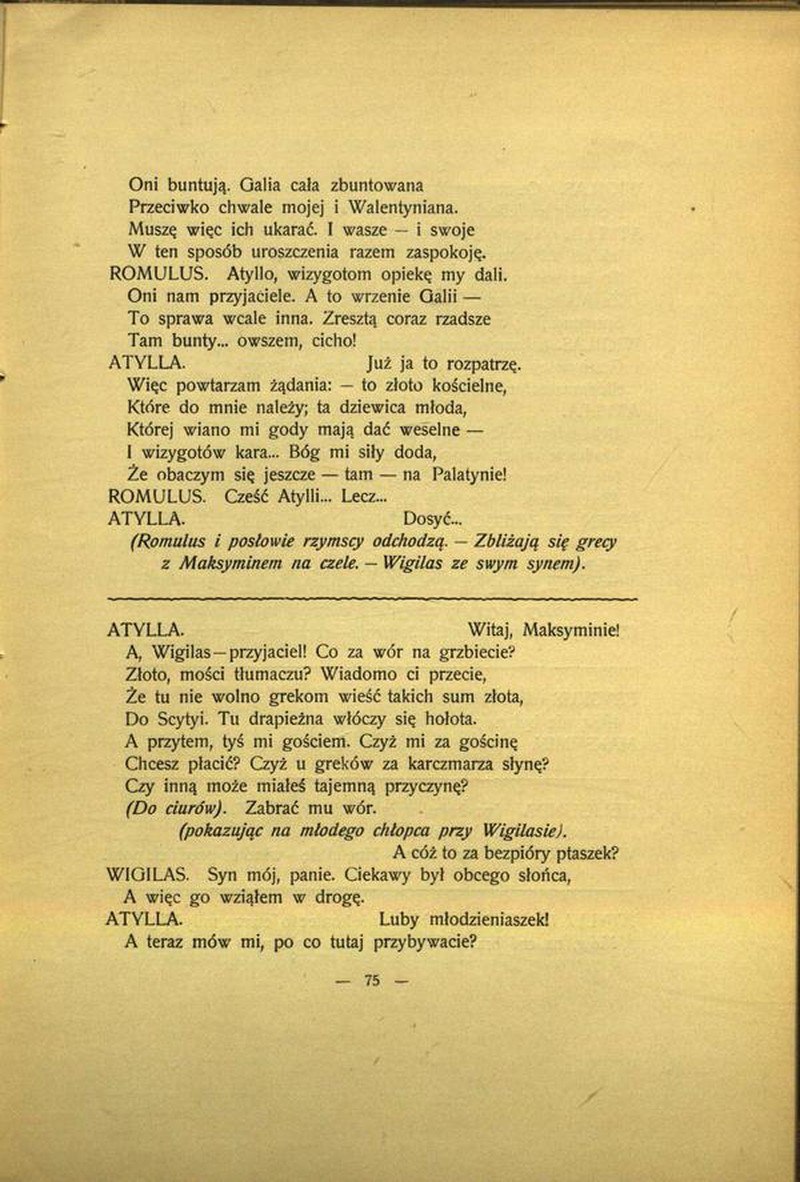 Oni buntują. Galia cała zbuntowana
Przeciwko chwale mojej i Walentyniana.
Muszę więc ich ukarać. I wasze — i swoje
W ten sposób uroszczenia razem zaspokoję.
ROMULUS. Atyllo, wizygotom opiekę my dali.
Oni nam przyjaciele. A to wrzenie Galii —
To sprawa wcale inna. Zresztą coraz rzadsze
Tam bunty... owszem, cicho!
ATYLLA. Już ja to rozpatrzę.
Więc powtarzam żądania: — to złoto kościelne,
Które do mnie należy; ta dziewica młoda,
Której wiano mi gody mają dać weselne —
I wizygotów kara... Bóg mi siły doda,
Że obaczym się jeszcze — tam — na Palatynie!
ROMULUS. Cześć Atylli... Lecz...
ATYLLA. Dosyć...
(Romulus i posłowie rzymscy odchodzą. — Zbliżają się grecy z Maksyminem na czele. — Wigilas ze swym synem).

ATYLLA. Witaj, Maksyminie!
A, Wigilas—przyjaciel! Co za wór na grzbiecie?
Złoto, mości tłumaczu? Wiadomo ci przecie,
Że tu nie wolno grekom wieść takich sum złota,
Do Scytyi. Tu drapieżna włóczy się hołota.
A przytem, tyś mi gościem. Czyż mi za gościnę
Chcesz płacić? Czyż u greków za karczmarza słynę?
Czy inną może miałeś tajemną przyczynę?
(Do ciurów). Zabrać mu wór.
(pokazując na młodego chłopca przy Wigilasie).
A cóż to za bezpióry ptaszek?
WIGILAS. Syn mój, panie. Ciekawy był obcego słońca,
A więc go wziąłem w drogę.
ATYLLA. Luby młodzieniaszek!
A teraz mów mi, po co tutaj przybywacie?

— 75 —